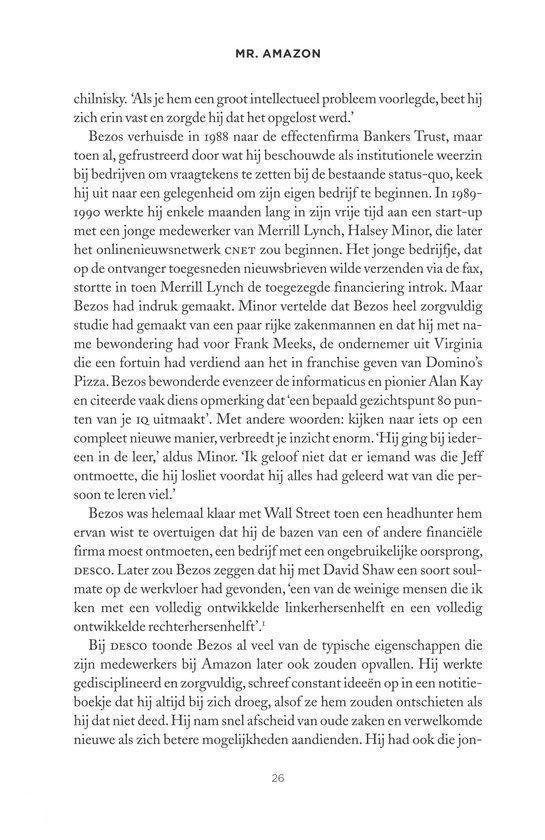 MR. AMAZON

chilnisky. 'Als je hem een groot intellectueel probleem voorlegde, beet hij zich erin vast en zorgde hij dat het opgelost werd.'

Bezos verhuisde in 1988 naar de effectenfirma Bankers Trust, maar toen al, gefrustreerd door wat hij beschouwde als institutionele weerzin bij bedrijven om vraagtekens te zetten bij de bestaande status-quo, keek hij uit naar een gelegenheid om zijn eigen bedrijf te beginnen. In 1989-1990 werkte hij enkele maanden lang in zijn vrije tijd aan een start-up met een jonge medewerker van Merrill Lynch, Halsey Minor, die later het onlinenieuwsnetwerk CNET zou beginnen. Het jonge bedrijfje, dat op de ontvanger toegesneden nieuwsbrieven wilde verzenden via de fax, stortte in toen Merrill Lynch de toegezegde financiering introk. Maar Bezos had indruk gemaakt. Minor vertelde dat Bezos heel zorgvuldig studie had gemaakt van een paar rijke zakenmannen en dat hij met name bewondering had voor Frank Meeks, de ondernemer uit Virginia die een fortuin had verdiend aan het in franchise geven van Domino's Pizza. Bezos bewonderde evenzeer de informaticus en pionier Alan Kay en citeerde vaak diens opmerking dat 'een bepaald gezichtspunt 80 punten van je IQ uitmaakt'. Met andere woorden: kijken naar iets op een compleet nieuwe manier, verbreedt je inzicht enorm. 'Hij ging bij iedereen in de leer,' aldus Minor. 'Ik geloof niet dat er iemand was die Jeff ontmoette, die hij losliet voordat hij alles had geleerd wat van die persoon te leren viel.'

Bezos was helemaal klaar met Wall Street toen een headhunter hem ervan wist te overtuigen dat hij de bazen van een of andere financiële firma moest ontmoeten, een bedrijf met een ongebruikelijke oorsprong, DESCO. Later zou Bezos zeggen dat hij met David Shaw een soort soulmate op de werkvloer had gevonden, 'een van de weinige mensen die ik ken met een volledig ontwikkelde linkerhersenhelft en een volledig ontwikkelde rechterhersenhelft'.$^1$

Bij DESCO toonde Bezos al veel van de typische eigenschappen die zijn medewerkers bij Amazon later ook zouden opvallen. Hij werkte gedisciplineerd en zorgvuldig, schreef constant ideeën op in een notitieboekje dat hij altijd bij zich droeg, alsof ze hem zouden ontschieten als hij dat niet deed. Hij nam snel afscheid van oude zaken en verwelkomde nieuwe als zich betere mogelijkheden aandienden. Hij had ook die jon-

26